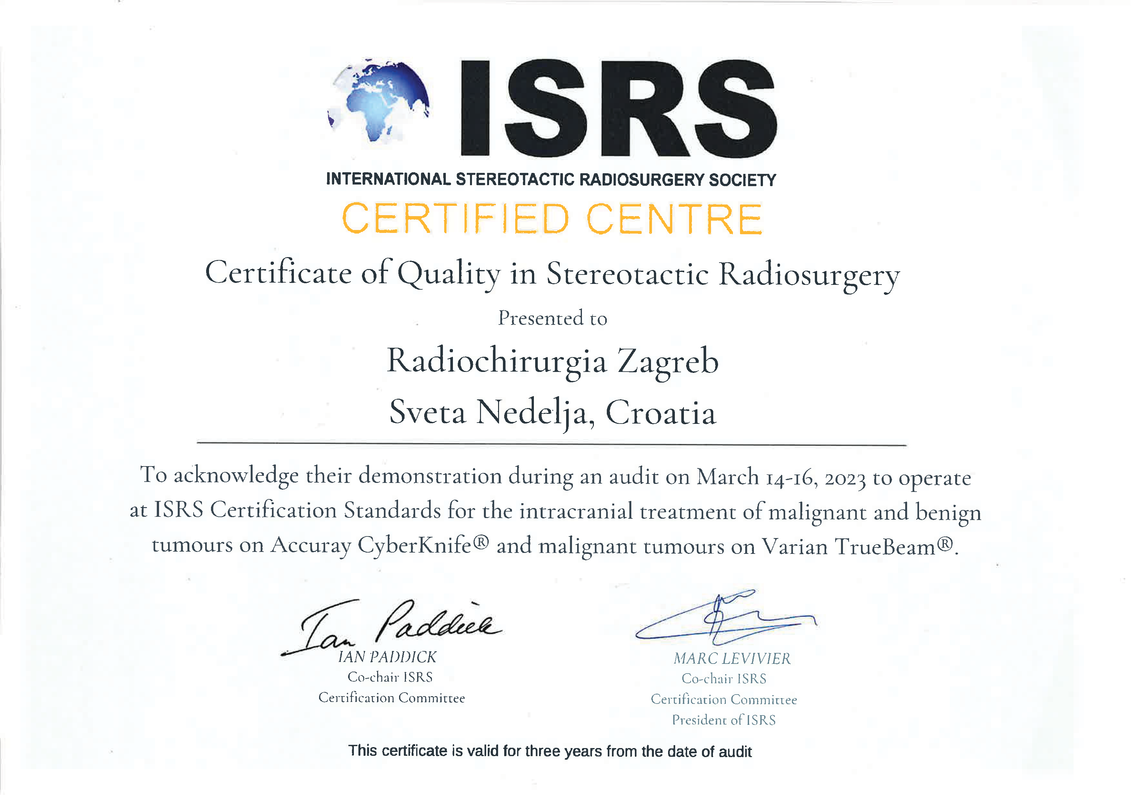 ISRS
INTERNATIONAL STEREOTACTIC RADIOSURGERY SOCIETY
CERTIFIED CENTRE

Certificate of Quality in Stereotactic Radiosurgery

Presented to

Radiochirurgia Zagreb
Sveta Nedelja, Croatia

To acknowledge their demonstration during an audit on March 14-16, 2023 to operate at ISRS Certification Standards for the intracranial treatment of malignant and benign tumours on Accuray CyberKnife® and malignant tumours on Varian TrueBeam®.

Ian Paddick
IAN PADDICK
Co-chair ISRS
Certification Committee

MARC LEVIVIER
Co-chair ISRS
Certification Committee
President of ISRS

This certificate is valid for three years from the date of audit